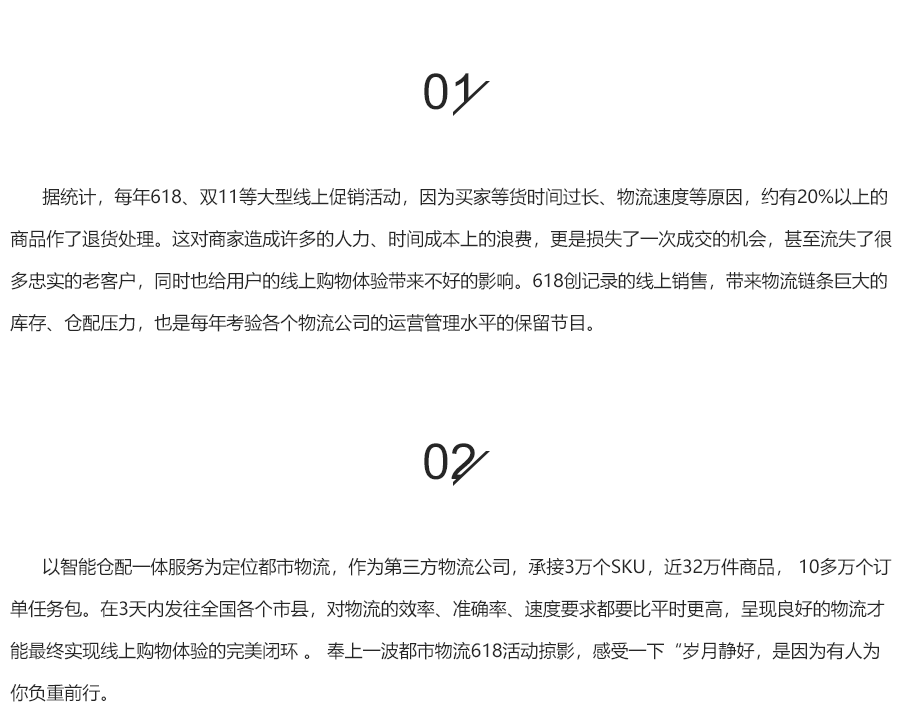 01

据统计，每年618、双11等大型线上促销活动，因为买家等货时间过长、物流速度等原因，约有20%以上的商品作了退货处理。这对商家造成许多的人力、时间成本上的浪费，更是损失了一次成交的机会，甚至流失了很多忠实的老客户，同时也给用户的线上购物体验带来不好的影响。618创记录的线上销售，带来物流链条巨大的库存、仓配压力，也是每年考验各个物流公司的运营管理水平的保留节目。

02

以智能仓配一体服务为定位都市物流，作为第三方物流公司，承接3万个SKU，近32万件商品， 10多万个订单任务包。在3天内发往全国各个市县，对物流的效率、准确率、速度要求都要比平时更高，呈现良好的物流才能最终实现线上购物体验的完美闭环 。 奉上一波都市物流618活动掠影，感受一下“岁月静好，是因为有人为你负重前行。